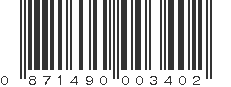 0 871490 003402